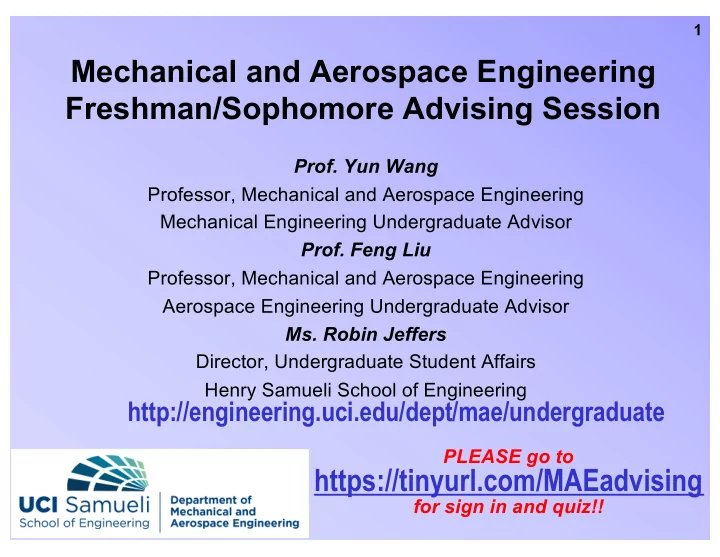 1

Mechanical and Aerospace Engineering Freshman/Sophomore Advising Session

Prof. Yun Wang
Professor, Mechanical and Aerospace Engineering
Mechanical Engineering Undergraduate Advisor
Prof. Feng Liu
Professor, Mechanical and Aerospace Engineering
Aerospace Engineering Undergraduate Advisor
Ms. Robin Jeffers
Director, Undergraduate Student Affairs
Henry Samueli School of Engineering
http://engineering.uci.edu/dept/mae/undergraduate

UCI Samueli
School of Engineering
Department of
Mechanical and
Aerospace Engineering

PLEASE go to
https://tinyurl.com/MAEadvising
for sign in and quiz!!